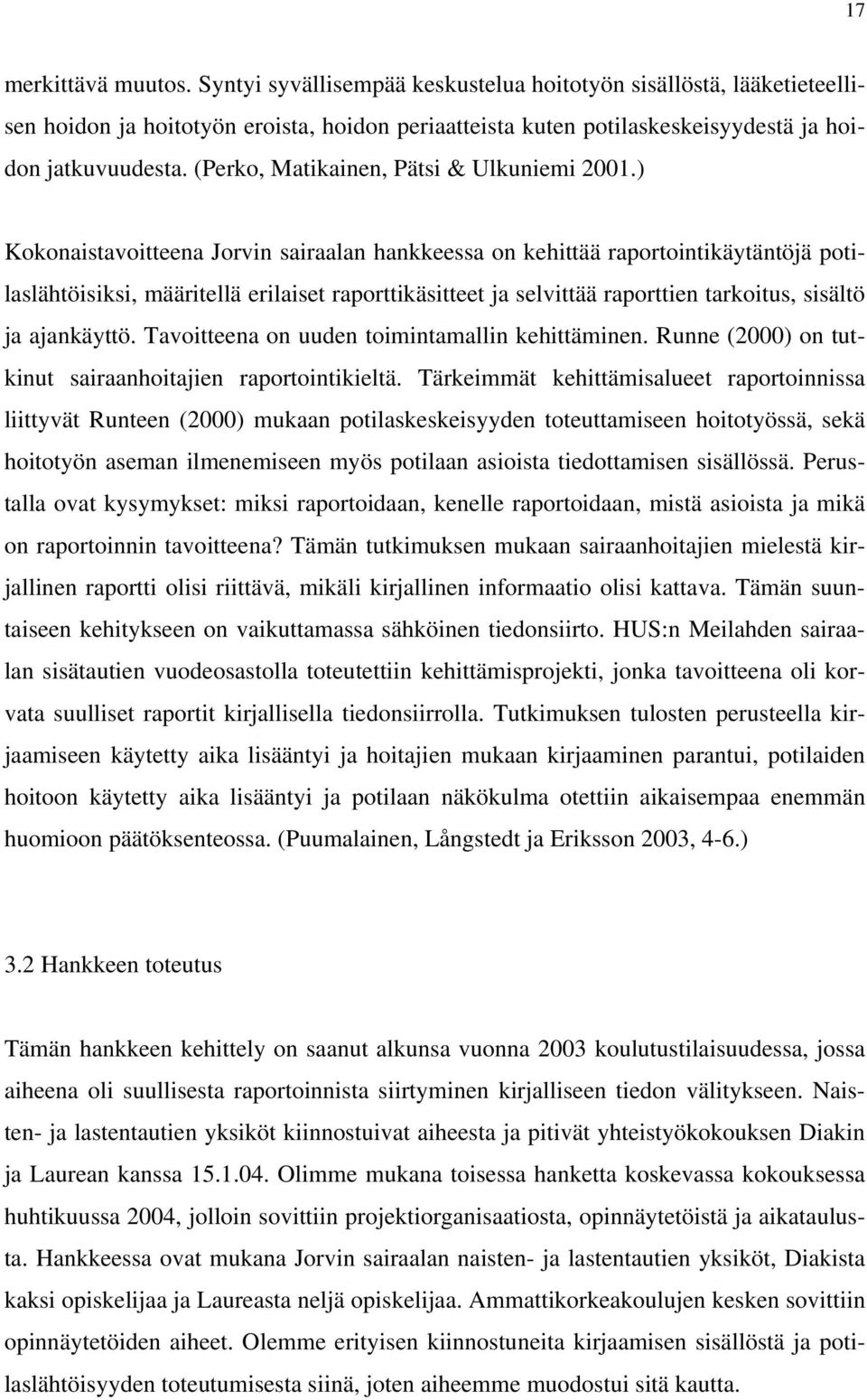 17

merkittävä muutos. Syntyi syvällisempää keskustelua hoitotyön sisällöstä, lääketieteellisen hoidon ja hoitotyön eroista, hoidon periaatteista kuten potilaskeskeisyydestä ja hoidon jatkuvuudesta. (Perko, Matikainen, Pätsi & Ulkuniemi 2001.)

Kokonaistavoitteena Jorvin sairaalan hankkeessa on kehittää raportointikäytäntöjä potilaslähtöisiksi, määritellä erilaiset raporttikäsitteet ja selvittää raporttien tarkoitus, sisältö ja ajankäyttö. Tavoitteena on uuden toimintamallin kehittäminen. Runne (2000) on tutkinut sairaanhoitajien raportointikieltä. Tärkeimmät kehittämisalueet raportoinnissa liittyvät Runteen (2000) mukaan potilaskeskeisyyden toteuttamiseen hoitotyössä, sekä hoitotyön aseman ilmenemiseen myös potilaan asioista tiedottamisen sisällössä. Perustalla ovat kysymykset: miksi raportoidaan, kenelle raportoidaan, mistä asioista ja mikä on raportoinnin tavoitteena? Tämän tutkimuksen mukaan sairaanhoitajien mielestä kirjallinen raportti olisi riittävä, mikäli kirjallinen informaatio olisi kattava. Tämän suuntaiseen kehitykseen on vaikuttamassa sähköinen tiedonsiirto. HUS:n Meilahden sairaalan sisätautien vuodeosastolla toteutettiin kehittämisprojekti, jonka tavoitteena oli korvata suulliset raportit kirjallisella tiedonsiirrolla. Tutkimuksen tulosten perusteella kirjaamiseen käytetty aika lisääntyi ja hoitajien mukaan kirjaaminen parantui, potilaiden hoitoon käytetty aika lisääntyi ja potilaan näkökulma otettiin aikaisempaa enemmän huomioon päätöksenteossa. (Puumalainen, Långstedt ja Eriksson 2003, 4-6.)

3.2 Hankkeen toteutus

Tämän hankkeen kehittely on saanut alkunsa vuonna 2003 koulutustilaisuudessa, jossa aiheena oli suullisesta raportoinnista siirtyminen kirjalliseen tiedon välitykseen. Naisten- ja lastentautien yksiköt kiinnostuivat aiheesta ja pitivät yhteistyökokouksen Diakin ja Laurean kanssa 15.1.04. Olimme mukana toisessa hanketta koskevassa kokouksessa huhtikuussa 2004, jolloin sovittiin projektiorganisaatiosta, opinnäytetöistä ja aikataulusta. Hankkeessa ovat mukana Jorvin sairaalan naisten- ja lastentautien yksiköt, Diakista kaksi opiskelijaa ja Laureasta neljä opiskelijaa. Ammattikorkeakoulujen kesken sovittiin opinnäytetöiden aiheet. Olemme erityisen kiinnostuneita kirjaamisen sisällöstä ja potilaslähtöisyyden toteutumisesta siinä, joten aiheemme muodostui sitä kautta.